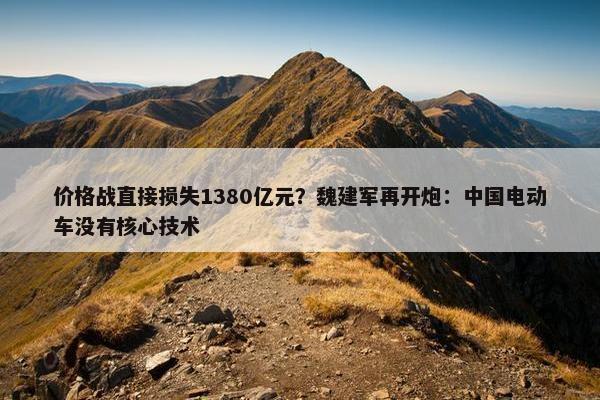 价格战直接损失1380亿元？魏建军再开炮：中国电动车没有核心技术